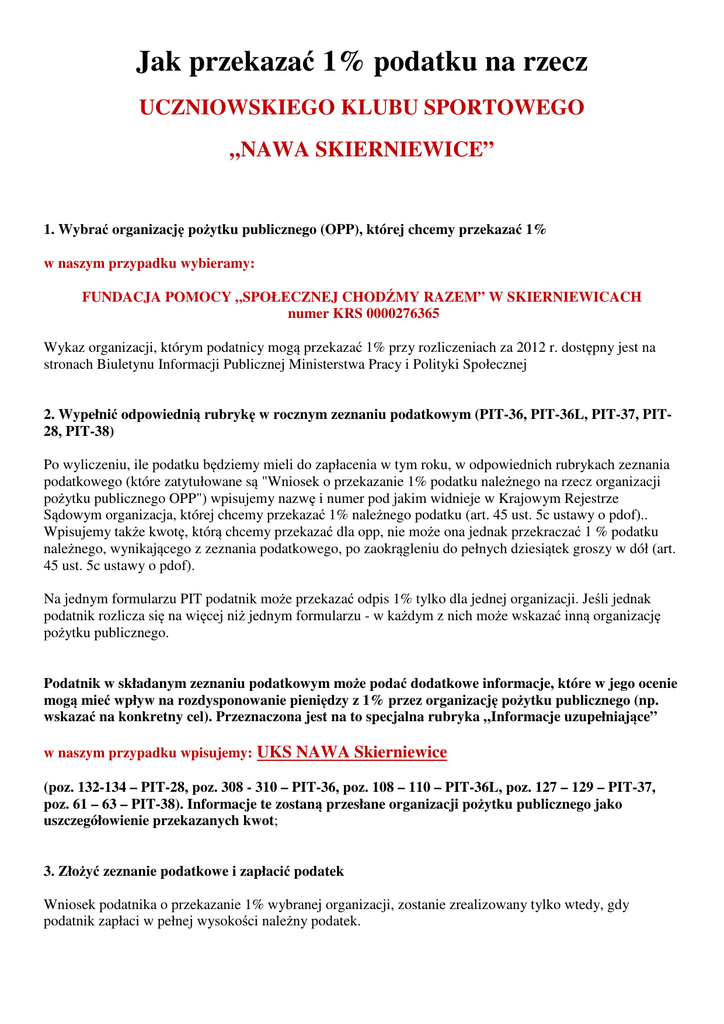 Jak przekazać 1% podatku na rzecz

UCZNIOWSKIEGO KLUBU SPORTOWEGO

„NAWA SKIERNIEWICE”

1. Wybrać organizację pożytku publicznego (OPP), której chcemy przekazać 1%

w naszym przypadku wybieramy:

FUNDACJA POMOCY „SPOŁECZNEJ CHODŹMY RAZEM” W SKIERNIEWICACH
numer KRS 0000276365

Wykaz organizacji, którym podatnicy mogą przekazać 1% przy rozliczeniach za 2012 r. dostępny jest na stronach Biuletynu Informacji Publicznej Ministerstwa Pracy i Polityki Społecznej

2. Wypełnić odpowiednią rubrykę w rocznym zeznaniu podatkowym (PIT-36, PIT-36L, PIT-37, PIT-28, PIT-38)

Po wyliczeniu, ile podatku będziemy mieli do zapłacenia w tym roku, w odpowiednich rubrykach zeznania podatkowego (które zatytułowane są "Wniosek o przekazanie 1% podatku należnego na rzecz organizacji pożytku publicznego OPP") wpisujemy nazwę i numer pod jakim widnieje w Krajowym Rejestrze Sądowym organizacja, której chcemy przekazać 1% należnego podatku (art. 45 ust. 5c ustawy o pdof).. Wpisujemy także kwotę, którą chcemy przekazać dla opp, nie może ona jednak przekraczać 1 % podatku należnego, wynikającego z zeznania podatkowego, po zaokrągleniu do pełnych dziesiątek groszy w dół (art. 45 ust. 5c ustawy o pdof).

Na jednym formularzu PIT podatnik może przekazać odpis 1% tylko dla jednej organizacji. Jeśli jednak podatnik rozlicza się na więcej niż jednym formularzu - w każdym z nich może wskazać inną organizację pożytku publicznego.

Podatnik w składanym zeznaniu podatkowym może podać dodatkowe informacje, które w jego ocenie mogą mieć wpływ na rozdysponowanie pieniędzy z 1% przez organizację pożytku publicznego (np. wskazać na konkretny cel). Przeznaczona jest na to specjalna rubryka „Informacje uzupełniające”

w naszym przypadku wpisujemy: UKS NAWA Skierniewice

(poz. 132-134 – PIT-28, poz. 308 - 310 – PIT-36, poz. 108 – 110 – PIT-36L, poz. 127 – 129 – PIT-37, poz. 61 – 63 – PIT-38). Informacje te zostaną przesłane organizacji pożytku publicznego jako uszczegółowienie przekazanych kwot;

3. Złożyć zeznanie podatkowe i zapłacić podatek

Wniosek podatnika o przekazanie 1% wybranej organizacji, zostanie zrealizowany tylko wtedy, gdy podatnik zapłaci w pełnej wysokości należny podatek.